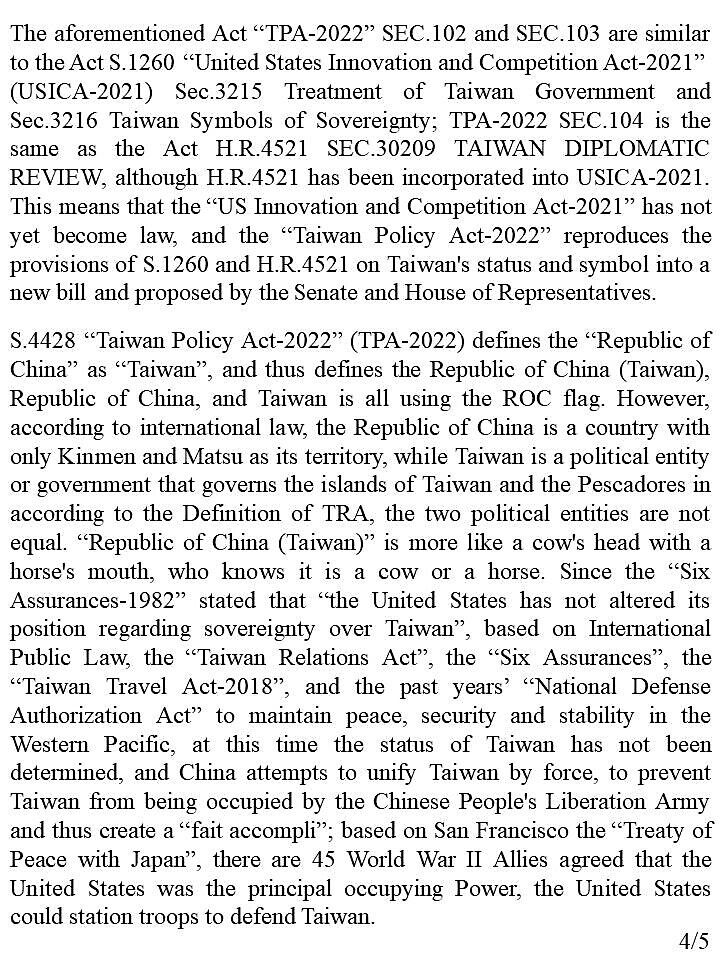 The aforementioned Act “TPA-2022” SEC.102 and SEC.103 are similar to the Act S.1260 “United States Innovation and Competition Act-2021” (USICA-2021) Sec.3215 Treatment of Taiwan Government and Sec.3216 Taiwan Symbols of Sovereignty; TPA-2022 SEC.104 is the same as the Act H.R.4521 SEC.30209 TAIWAN DIPLOMATIC REVIEW, although H.R.4521 has been incorporated into USICA-2021. This means that the “US Innovation and Competition Act-2021” has not yet become law, and the “Taiwan Policy Act-2022” reproduces the provisions of S.1260 and H.R.4521 on Taiwan's status and symbol into a new bill and proposed by the Senate and House of Representatives.

S.4428 “Taiwan Policy Act-2022” (TPA-2022) defines the “Republic of China” as “Taiwan”, and thus defines the Republic of China (Taiwan), Republic of China, and Taiwan is all using the ROC flag. However, according to international law, the Republic of China is a country with only Kinmen and Matsu as its territory, while Taiwan is a political entity or government that governs the islands of Taiwan and the Pescadores in according to the Definition of TRA, the two political entities are not equal. “Republic of China (Taiwan)” is more like a cow's head with a horse's mouth, who knows it is a cow or a horse. Since the “Six Assurances-1982” stated that “the United States has not altered its position regarding sovereignty over Taiwan”, based on International Public Law, the “Taiwan Relations Act”, the “Six Assurances”, the “Taiwan Travel Act-2018”, and the past years’ “National Defense Authorization Act” to maintain peace, security and stability in the Western Pacific, at this time the status of Taiwan has not been determined, and China attempts to unify Taiwan by force, to prevent Taiwan from being occupied by the Chinese People's Liberation Army and thus create a “fait accompli”; based on San Francisco the “Treaty of Peace with Japan”, there are 45 World War II Allies agreed that the United States was the principal occupying Power, the United States could station troops to defend Taiwan.

4/5